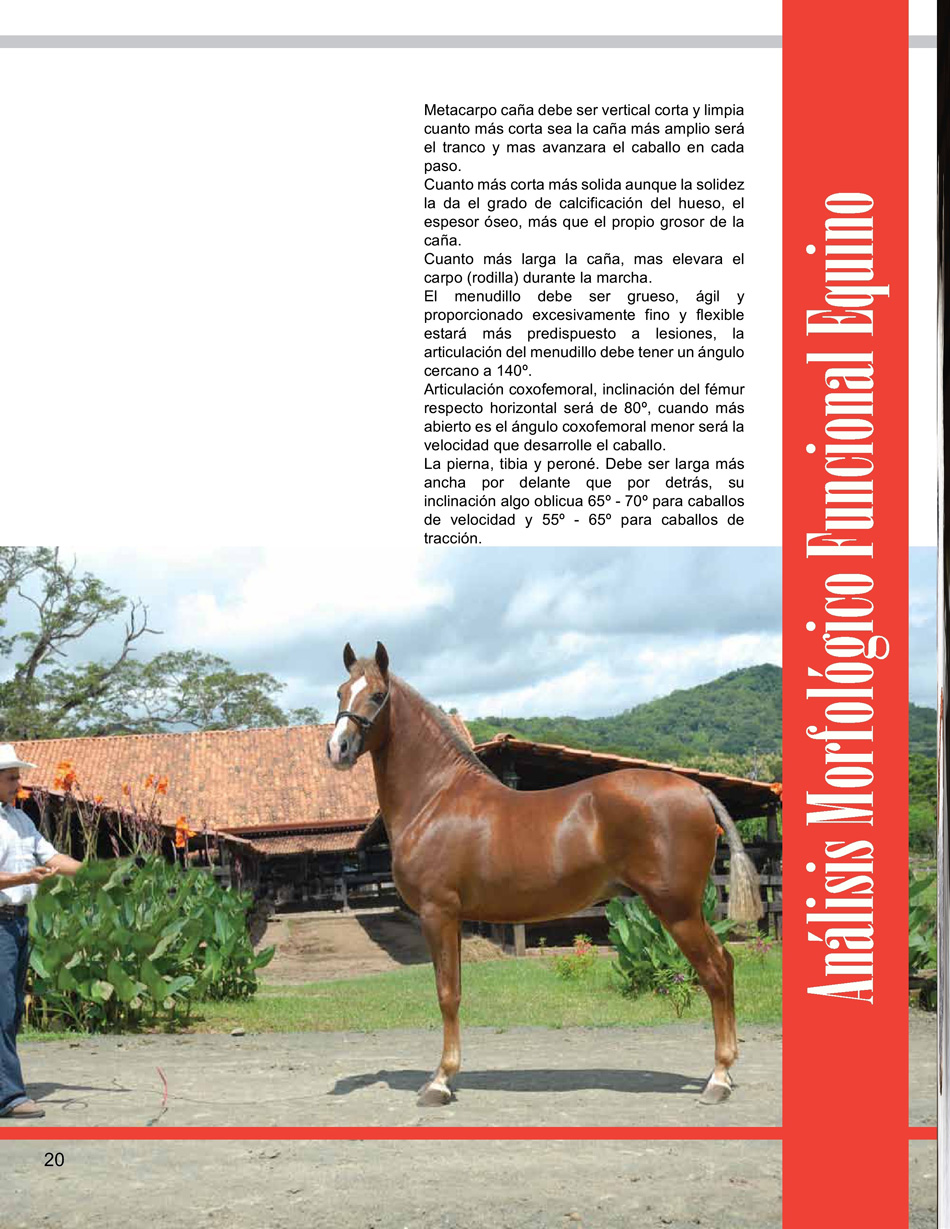 Metacarpo caña debe ser vertical corta y limpia cuanto más corta sea la caña más amplio será el tranco y mas avanzara el caballo en cada paso.
Cuanto más corta más solida aunque la solidez la da el grado de calcificación del hueso, el espesor óseo, más que el propio grosor de la caña.
Cuanto más larga la caña, mas elevara el carpo (rodilla) durante la marcha.
El menudillo debe ser grueso, ágil y proporcionado excesivamente fino y flexible estará más predispuesto a lesiones, la articulación del menudillo debe tener un ángulo cercano a 140º.
Articulación coxofemoral, inclinación del fémur respecto horizontal será de 80º, cuando más abierto es el ángulo coxofemoral menor será la velocidad que desarrolle el caballo.
La pierna, tibia y peroné. Debe ser larga más ancha por delante que por detrás, su inclinación algo oblicua 65º - 70º para caballos de velocidad y 55º - 65º para caballos de tracción.

Análisis Morfológico Funcional Equino

20